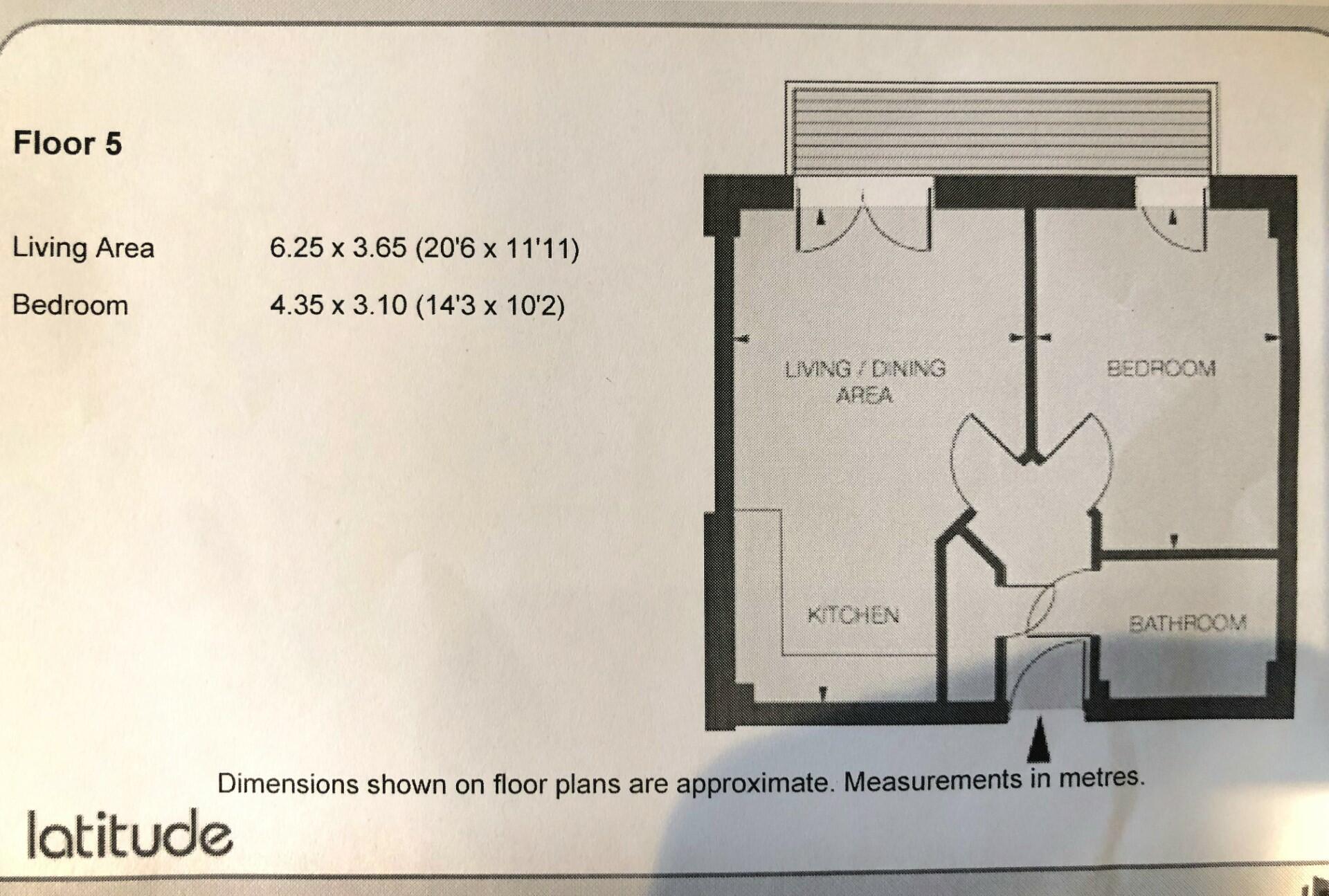 Floor 5

Living Area 6.25 x 3.65 (20'6 x 11'11)

Bedroom 4.35 x 3.10 (14'3 x 10'2)

LIVING / DINING AREA

BEDROOM

KITCHEN

BATHROOM

Dimensions shown on floor plans are approximate. Measurements in metres.

latitude